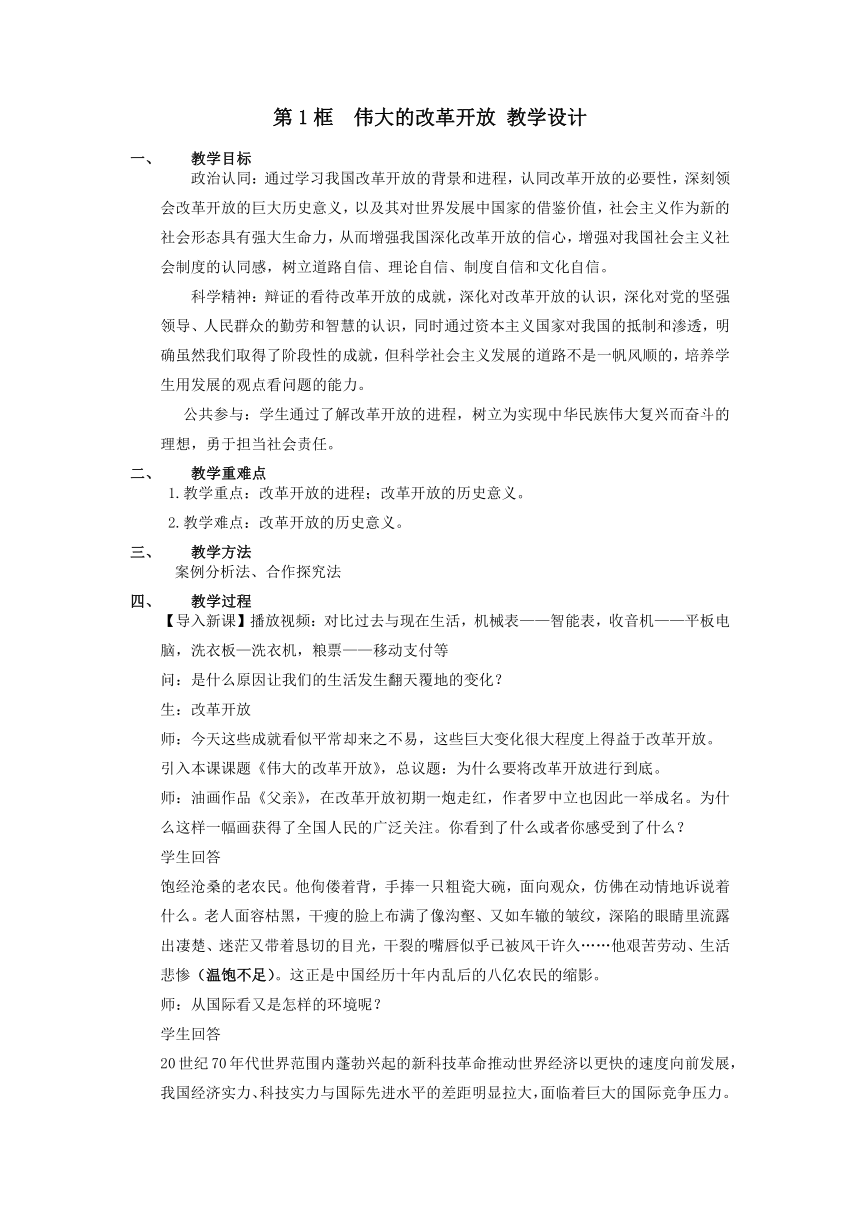 第 1 框　伟大的改革开放 教学设计

一、　教学目标

政治认同：通过学习我国改革开放的背景和进程，认同改革开放的必要性，深刻领会改革开放的巨大历史意义，以及其对世界发展中国家的借鉴价值，社会主义作为新的社会形态具有强大生命力，从而增强我国深化改革开放的信心，增强对我国社会主义社会制度的认同感，树立道路自信、理论自信、制度自信和文化自信。

科学精神：辩证的看待改革开放的成就，深化对改革开放的认识，深化对党的坚强领导、人民群众的勤劳和智慧的认识，同时通过资本主义国家对我国的抵制和渗透，明确虽然我们取得了阶段性的成就，但科学社会主义发展的道路不是一帆风顺的，培养学生用发展的观点看问题的能力。

公共参与：学生通过了解改革开放的进程，树立为实现中华民族伟大复兴而奋斗的理想，勇于担当社会责任。

二、　教学重难点

1.教学重点：改革开放的进程；改革开放的历史意义。

2.教学难点：改革开放的历史意义。

三、　教学方法

案例分析法、合作探究法

四、　教学过程

【导入新课】播放视频：对比过去与现在生活，机械表——智能表，收音机——平板电脑，洗衣板—洗衣机，粮票——移动支付等

问：是什么原因让我们的生活发生翻天覆地的变化？

生：改革开放

师：今天这些成就看似平常却来之不易，这些巨大变化很大程度上得益于改革开放。

引入本课课题《伟大的改革开放》，总议题：为什么要将改革开放进行到底。

师：油画作品《父亲》，在改革开放初期一炮走红，作者罗中立也因此一举成名。为什么这样一幅画获得了全国人民的广泛关注。你看到了什么或者你感受到了什么？

学生回答

饱经沧桑的老农民。他佝偻着背，手捧一只粗瓷大碗，面向观众，仿佛在动情地诉说着什么。老人面容枯黑，干瘦的脸上布满了像沟壑、又如车辙的皱纹，深陷的眼睛里流露出凄楚、迷茫又带着恳切的目光，干裂的嘴唇似乎已被风干许久……他艰苦劳动、生活悲惨（温饱不足）。这正是中国经历十年内乱后的八亿农民的缩影。

师：从国际看又是怎样的环境呢？

学生回答

20 世纪 70 年代世界范围内蓬勃兴起的新科技革命推动世界经济以更快的速度向前发展，我国经济实力、科技实力与国际先进水平的差距明显拉大，面临着巨大的国际竞争压力。